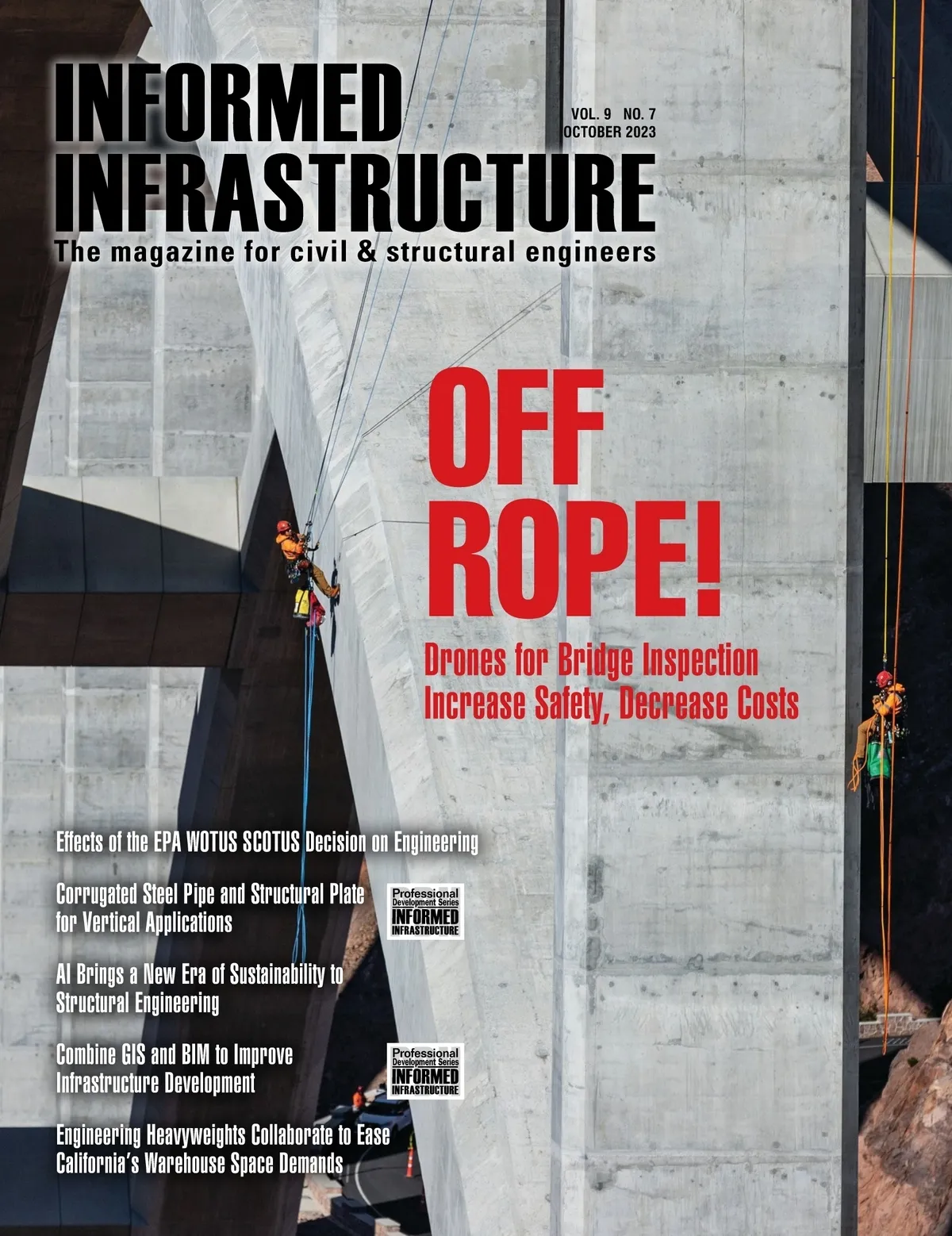 INFORMED INFRASTRUCTURE

VOL. 9 NO. 7
OCTOBER 2023

The magazine for civil & structural engineers

OFF ROPE!

Drones for Bridge Inspection Increase Safety, Decrease Costs

Effects of the EPA WOTUS SCOTUS Decision on Engineering

Corrugated Steel Pipe and Structural Plate for Vertical Applications

Professional Development Series INFORMED INFRASTRUCTURE

AI Brings a New Era of Sustainability to Structural Engineering

Combine GIS and BIM to Improve Infrastructure Development

Professional Development Series INFORMED INFRASTRUCTURE

Engineering Heavyweights Collaborate to Ease California's Warehouse Space Demands